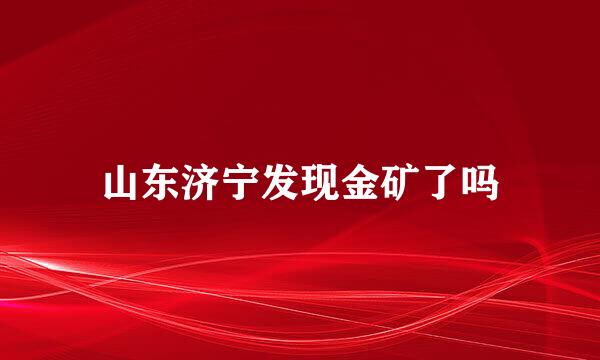 山东济宁发现金矿了吗